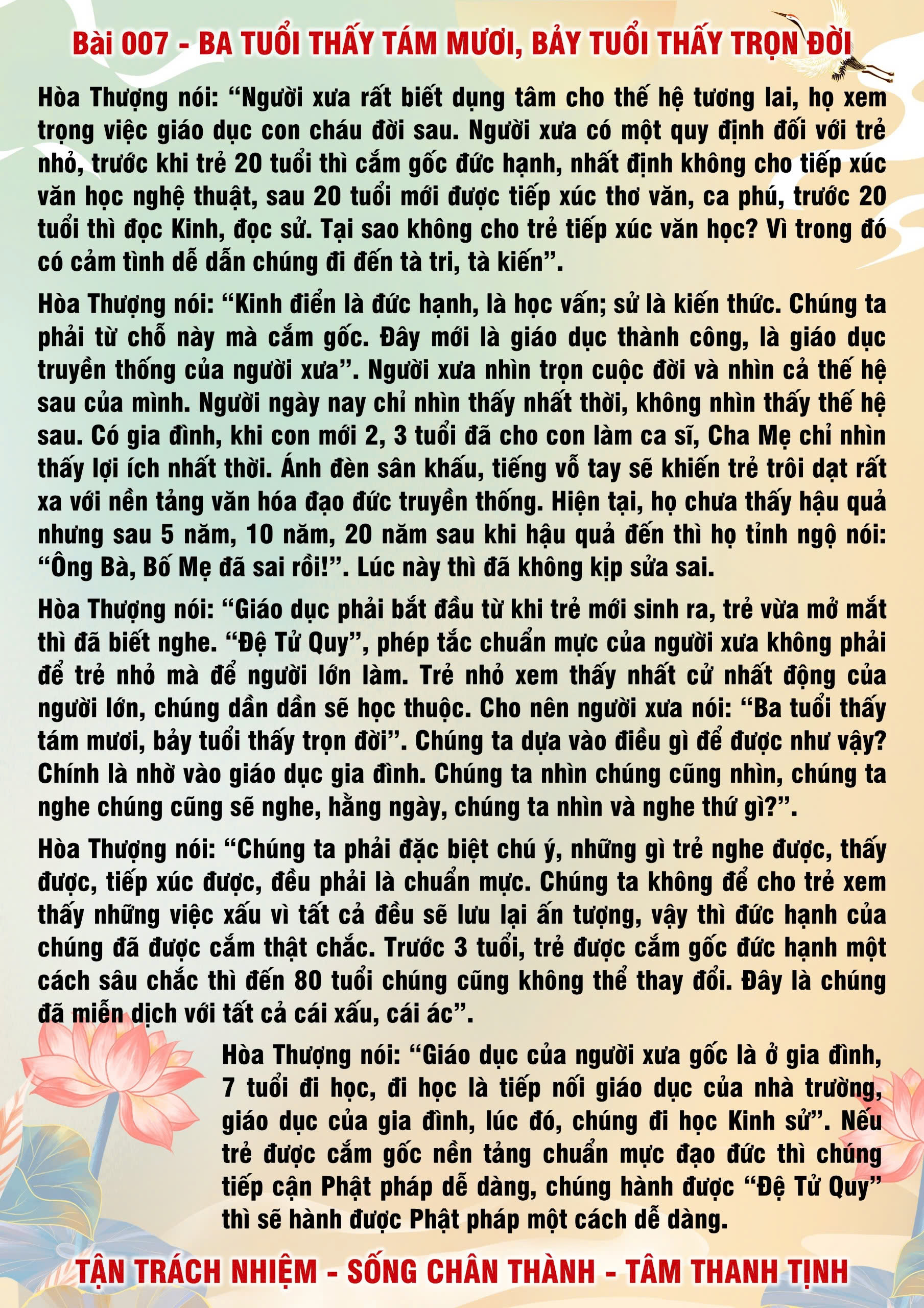 Bài 007 - BA TUỔI THẤY TÁM MƯƠI, BẢY TUỔI THẤY TRỌN ĐỜI

Hòa Thượng nói: "Người xưa rất biết dụng tâm cho thế hệ tương lai, họ xem trọng việc giáo dục con cháu đời sau. Người xưa có một quy định đối với trẻ nhỏ, trước khi trẻ 20 tuổi thì cắm gốc đức hạnh, nhất định không cho tiếp xúc văn học nghệ thuật, sau 20 tuổi mới được tiếp xúc thơ văn, ca phú, trước 20 tuổi thì đọc Kinh, đọc sử. Tại sao không cho trẻ tiếp xúc văn học? Vì trong đó có cảm tình dễ dẫn chúng đi đến tà tri, tà kiến".

Hòa Thượng nói: "Kinh điển là đức hạnh, là học vấn; sử là kiến thức. Chúng ta phải từ chỗ này mà cắm gốc. Đây mới là giáo dục thành công, là giáo dục truyền thống của người xưa". Người xưa nhìn trọn cuộc đời và nhìn cả thế hệ sau của mình. Người ngày nay chỉ nhìn thấy nhất thời, không nhìn thấy thế hệ sau. Có gia đình, khi con mới 2, 3 tuổi đã cho con làm ca sĩ, Cha Mẹ chỉ nhìn thấy lợi ích nhất thời. Ánh đèn sân khấu, tiếng vỗ tay sẽ khiến trẻ trôi dạt rất xa với nền tảng văn hóa đạo đức truyền thống. Hiện tại, họ chưa thấy hậu quả nhưng sau 5 năm, 10 năm, 20 năm sau khi hậu quả đến thì họ tỉnh ngộ nói: "Ông Bà, Bố Mẹ đã sai rồi!". Lúc này thì đã không kịp sửa sai.

Hòa Thượng nói: "Giáo dục phải bắt đầu từ khi trẻ mới sinh ra, trẻ vừa mở mắt thì đã biết nghe. "Đệ Tử Quy", phép tắc chuẩn mực của người xưa không phải để trẻ nhỏ mà để người lớn làm. Trẻ nhỏ xem thấy nhất cử nhất động của người lớn, chúng dần dần sẽ học thuộc. Cho nên người xưa nói: "Ba tuổi thấy tám mươi, bảy tuổi thấy trọn đời". Chúng ta dựa vào điều gì để được như vậy? Chính là nhờ vào giáo dục gia đình. Chúng ta nhìn chúng cũng nhìn, chúng ta nghe chúng cũng sẽ nghe, hằng ngày, chúng ta nhìn và nghe thứ gì?".

Hòa Thượng nói: "Chúng ta phải đặc biệt chú ý, những gì trẻ nghe được, thấy được, tiếp xúc được, đều phải là chuẩn mực. Chúng ta không để cho trẻ xem thấy những việc xấu vì tất cả đều sẽ lưu lại ấn tượng, vậy thì đức hạnh của chúng đã được cắm thật chắc. Trước 3 tuổi, trẻ được cắm gốc đức hạnh một cách sâu chắc thì đến 80 tuổi chúng cũng không thể thay đổi. Đây là chúng đã miễn dịch với tất cả cái xấu, cái ác".

Hòa Thượng nói: "Giáo dục của người xưa gốc là ở gia đình, 7 tuổi đi học, đi học là tiếp nối giáo dục của nhà trường, giáo dục của gia đình, lúc đó, chúng đi học Kinh sử". Nếu trẻ được cắm gốc nền tảng chuẩn mực đạo đức thì chúng tiếp cận Phật pháp dễ dàng, chúng hành được "Đệ Tử Quy" thì sẽ hành được Phật pháp một cách dễ dàng.

TẬN TRÁCH NHIỆM - SỐNG CHÂN THÀNH - TÂM THANH TỊNH